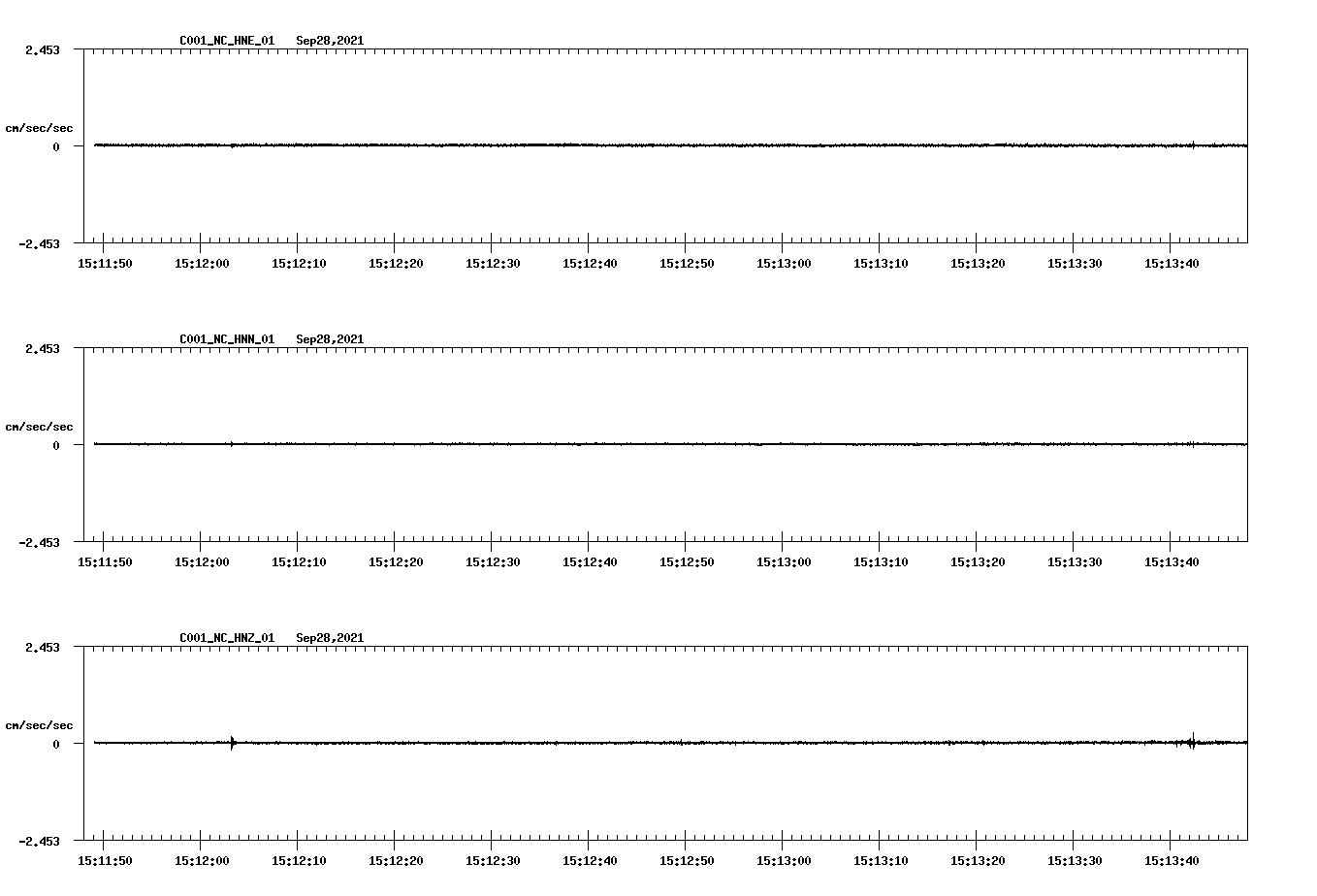 C001_NC_HNE_01 Sep28,2021

2.453

cm/sec/sec

0

-2.453

15:11:50 15:12:00 15:12:10 15:12:20 15:12:30 15:12:40 15:12:50 15:13:00 15:13:10 15:13:20 15:13:30 15:13:40

C001_NC_HNN_01 Sep28,2021

2.453

cm/sec/sec

0

-2.453

15:11:50 15:12:00 15:12:10 15:12:20 15:12:30 15:12:40 15:12:50 15:13:00 15:13:10 15:13:20 15:13:30 15:13:40

C001_NC_HNZ_01 Sep28,2021

2.453

cm/sec/sec

0

-2.453

15:11:50 15:12:00 15:12:10 15:12:20 15:12:30 15:12:40 15:12:50 15:13:00 15:13:10 15:13:20 15:13:30 15:13:40